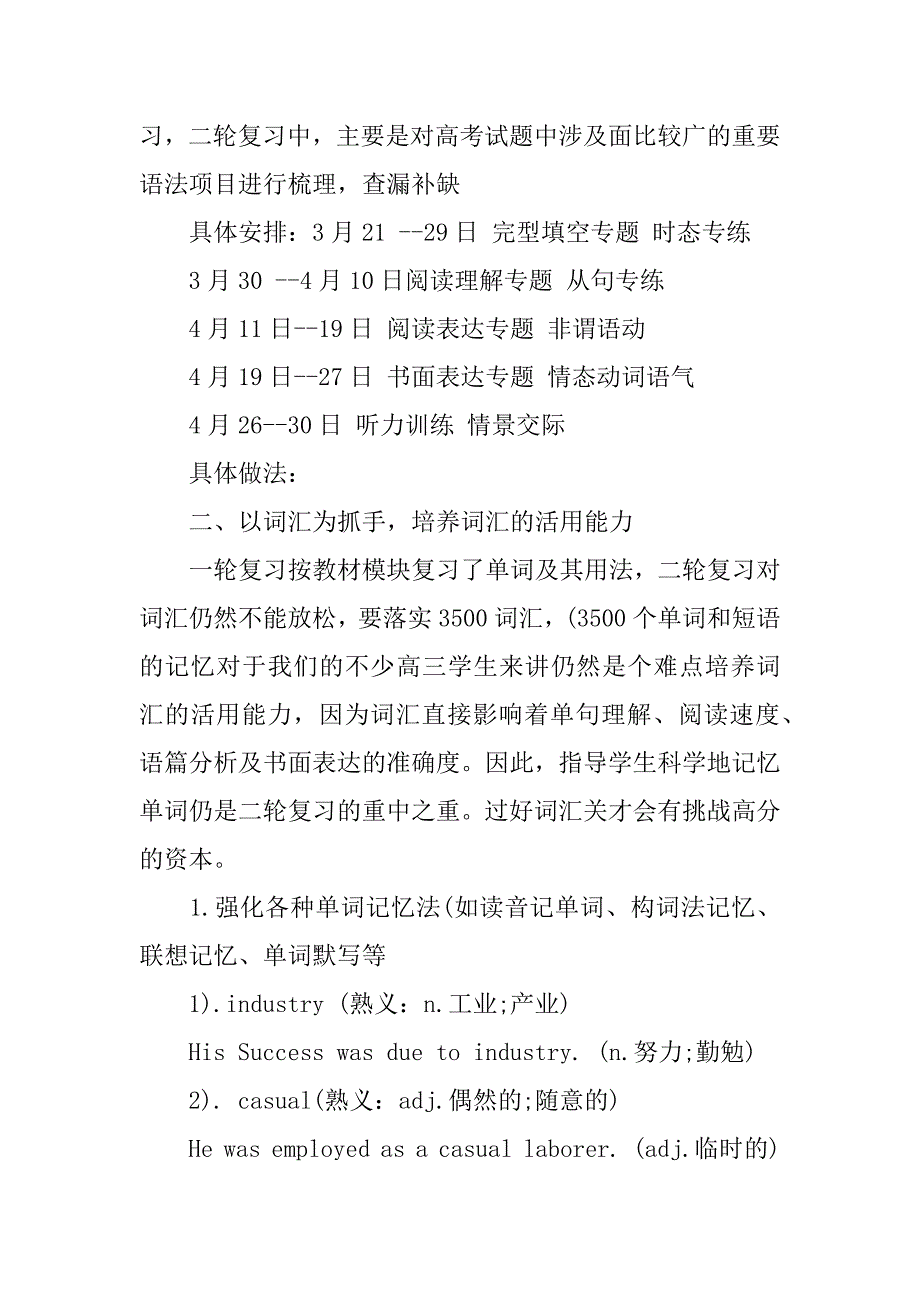 习，二轮复习中，主要是对高考试题中涉及面比较广的重要语法项目进行梳理，查漏补缺

具体安排：3 月 21 --29 日 完型填空专题 时态专练

3 月 30 --4 月 10 日阅读理解专题 从句专练

4 月 11 日--19 日 阅读表达专题 非谓语动

4 月 19 日--27 日 书面表达专题 情态动词语气

4 月 26--30 日 听力训练 情景交际

具体做法：

二、以词汇为抓手，培养词汇的活用能力

一轮复习按教材模块复习了单词及其用法，二轮复习对词汇仍然不能放松，要落实 3500 词汇，(3500 个单词和短语的记忆对于我们的不少高三学生来讲仍然是个难点培养词汇的活用能力，因为词汇直接影响着单句理解、阅读速度、语篇分析及书面表达的准确度。因此，指导学生科学地记忆单词仍是二轮复习的重中之重。过好词汇关才会有挑战高分的资本。

1.强化各种单词记忆法(如读音记单词、构词法记忆、联想记忆、单词默写等

1).industry (熟义：n.工业;产业)

His Success was due to industry. (n.努力;勤勉)

2). casual(熟义：adj.偶然的;随意的)

He was employed as a casual laborer. (adj.临时的)